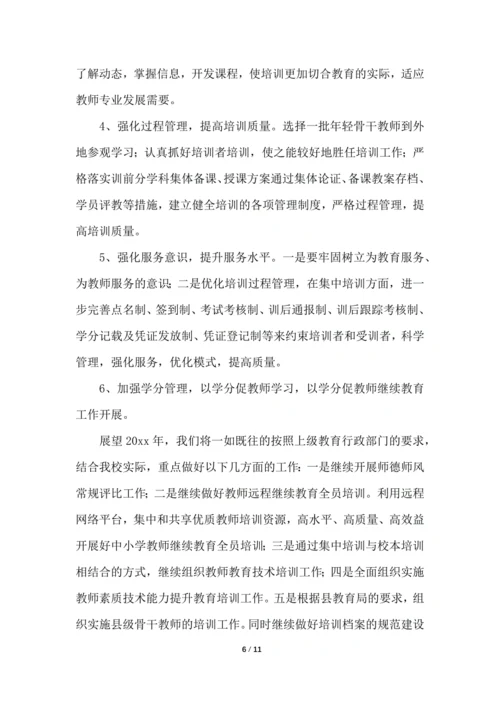 了解动态，掌握信息，开发课程，使培训更加切合教育的实际，适应教师专业发展需要。

4、强化过程管理，提高培训质量。选择一批年轻骨干教师到外地参观学习；认真抓好培训者培训，使之能较好地胜任培训工作；严格落实训前分学科集体备课、授课方案通过集体论证、备课教案存档、学员评教等措施，建立健全培训的各项管理制度，严格过程管理，提高培训质量。

5、强化服务意识，提升服务水平。一是要牢固树立为教育服务、为教师服务的意识；二是优化培训过程管理，在集中培训方面，进一步完善点名制、签到制、考试考核制、训后通报制、训后跟踪考核制、学分记载及凭证发放制、凭证登记制等来约束培训者和受训者，科学管理，强化服务，优化模式，提高质量。

6、加强学分管理，以学分促教师学习，以学分促教师继续教育工作开展。

展望 20xx 年，我们将一如既往的按照上级教育行政部门的要求，结合我校实际，重点做好以下几方面的工作：一是继续开展师德师风常规评比工作；二是继续做好教师远程继续教育全员培训。利用远程网络平台，集中和共享优质教师培训资源，高水平、高质量、高效益开展好中小学教师继续教育全员培训；三是通过集中培训与校本培训相结合的方式，继续组织教师教育技术培训工作；四是全面组织实施教师素质技术能力提升教育培训工作。五是根据县教育局的要求，组织实施县级骨干教师的培训工作。同时继续做好培训档案的规范建设

6 / 11